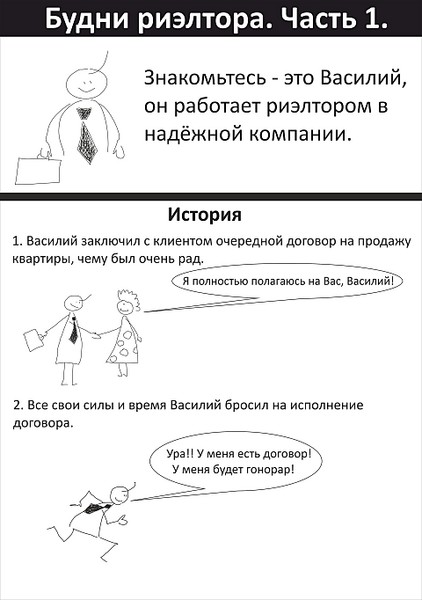 Будни риэлтора. Часть 1.

Знакомьтесь - это Василий, он работает риэлтором в надёжной компании.

История

1. Василий заключил с клиентом очередной договор на продажу квартиры, чему был очень рад.

Я полностью полагаюсь на Вас, Василий!

2. Все свои силы и время Василий бросил на исполнение договора.

Ура!! У меня есть договор! У меня будет гонорар!